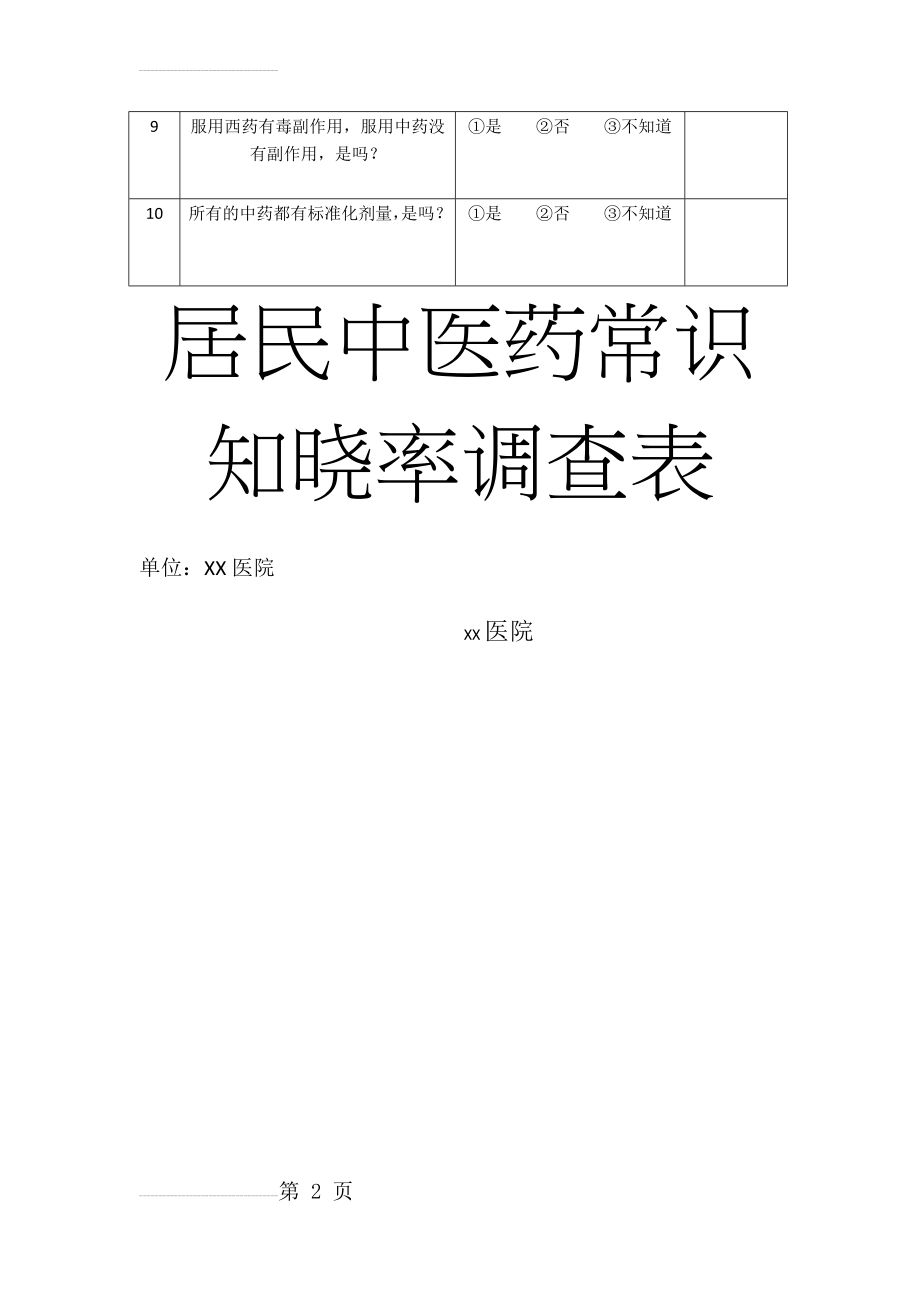 | 9 | 服用西药有毒副作用，服用中药没有副作用，是吗？ | ①是　②否　③不知道 | |
|---|---|---|---|
| 10 | 所有的中药都有标准化剂量，是吗？ | ①是　②否　③不知道 | |

居民中医药常识知晓率调查表

单位：XX 医院

xx 医院

第 2 页